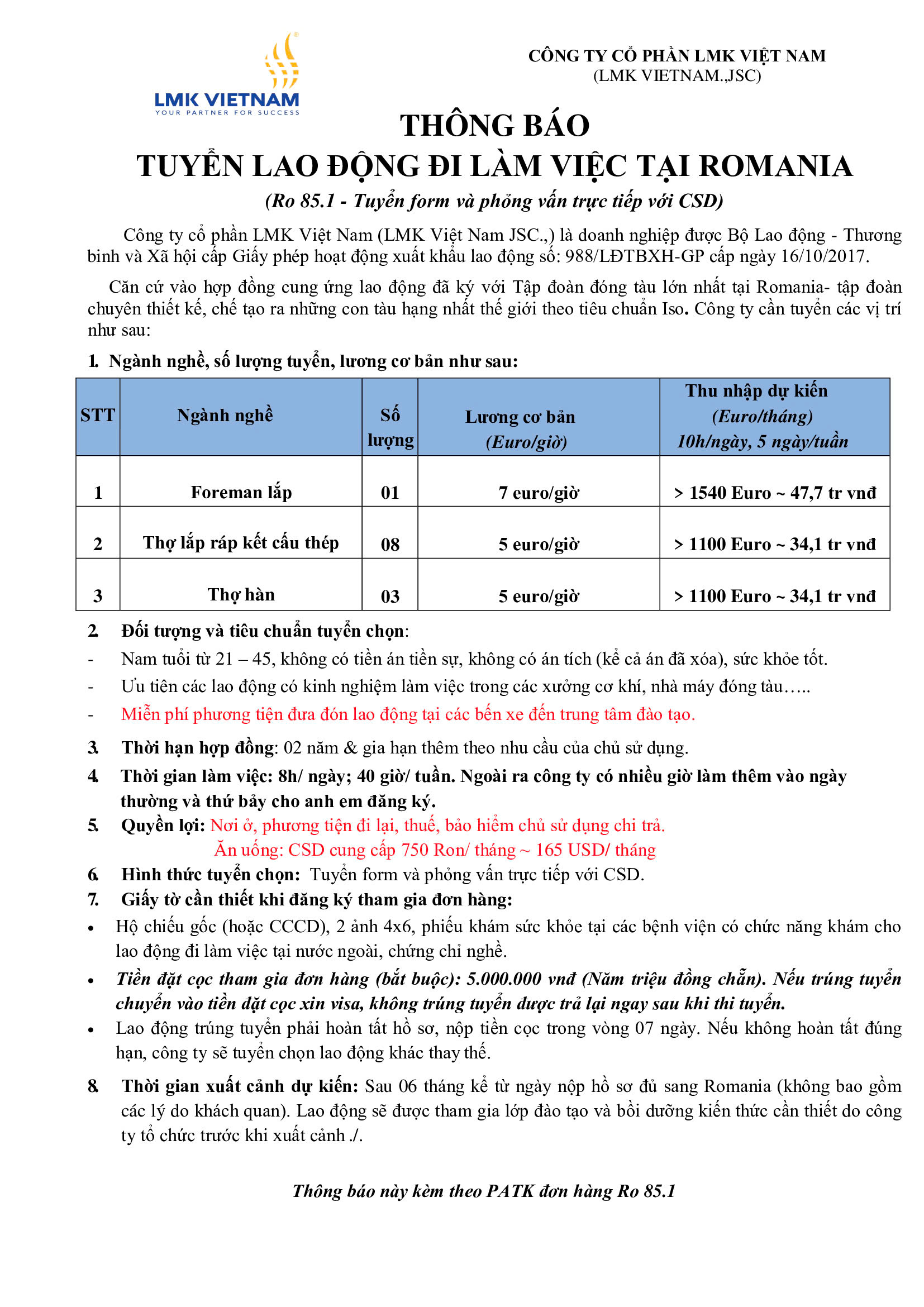 LMK VIETNAM
YOUR PARTNER FOR SUCCESS

CÔNG TY CỔ PHẦN LMK VIỆT NAM
(LMK VIETNAM.,JSC)

THÔNG BÁO
TUYỂN LAO ĐỘNG ĐI LÀM VIỆC TẠI ROMANIA
(Ro 85.1 - Tuyển form và phỏng vấn trực tiếp với CSD)

Công ty cổ phần LMK Việt Nam (LMK Việt Nam JSC.,) là doanh nghiệp được Bộ Lao động - Thương binh và Xã hội cấp Giấy phép hoạt động xuất khẩu lao động số: 988/LĐTBXH-GP cấp ngày 16/10/2017.

Căn cứ vào hợp đồng cung ứng lao động đã ký với Tập đoàn đóng tàu lớn nhất tại Romania- tập đoàn chuyên thiết kế, chế tạo ra những con tàu hạng nhất thế giới theo tiêu chuẩn Iso. Công ty cần tuyển các vị trí như sau:

1. Ngành nghề, số lượng tuyển, lương cơ bản như sau:

| STT | Ngành nghề | Số lượng | Lương cơ bản (Euro/giờ) | Thu nhập dự kiến (Euro/tháng) 10h/ngày, 5 ngày/tuần |
|---|---|---|---|---|
| 1 | Foreman lắp | 01 | 7 euro/giờ | > 1540 Euro ~ 47,7 tr vnđ |
| 2 | Thợ lắp ráp kết cấu thép | 08 | 5 euro/giờ | > 1100 Euro ~ 34,1 tr vnđ |
| 3 | Thợ hàn | 03 | 5 euro/giờ | > 1100 Euro ~ 34,1 tr vnđ |

2. Đối tượng và tiêu chuẩn tuyển chọn:
- Nam tuổi từ 21 – 45, không có tiền án tiền sự, không có án tích (kể cả án đã xóa), sức khỏe tốt.
- Ưu tiên các lao động có kinh nghiệm làm việc trong các xưởng cơ khí, nhà máy đóng tàu…..
- Miễn phí phương tiện đưa đón lao động tại các bến xe đến trung tâm đào tạo.

3. Thời hạn hợp đồng: 02 năm & gia hạn thêm theo nhu cầu của chủ sử dụng.
4. Thời gian làm việc: 8h/ ngày; 40 giờ/ tuần. Ngoài ra công ty có nhiều giờ làm thêm vào ngày thường và thứ bảy cho anh em đăng ký.
5. Quyền lợi: Nơi ở, phương tiện đi lại, thuế, bảo hiểm chủ sử dụng chi trả.
Ăn uống: CSD cung cấp 750 Ron/ tháng ~ 165 USD/ tháng
6. Hình thức tuyển chọn: Tuyển form và phỏng vấn trực tiếp với CSD.
7. Giấy tờ cần thiết khi đăng ký tham gia đơn hàng:
• Hộ chiếu gốc (hoặc CCCD), 2 ảnh 4x6, phiếu khám sức khỏe tại các bệnh viện có chức năng khám cho lao động đi làm việc tại nước ngoài, chứng chỉ nghề.
• Tiền đặt cọc tham gia đơn hàng (bắt buộc): 5.000.000 vnđ (Năm triệu đồng chẵn). Nếu trúng tuyển chuyển vào tiền đặt cọc xin visa, không trúng tuyển được trả lại ngay sau khi thi tuyển.
• Lao động trúng tuyển phải hoàn tất hồ sơ, nộp tiền cọc trong vòng 07 ngày. Nếu không hoàn tất đúng hạn, công ty sẽ tuyển chọn lao động khác thay thế.

8. Thời gian xuất cảnh dự kiến: Sau 06 tháng kể từ ngày nộp hồ sơ đủ sang Romania (không bao gồm các lý do khách quan). Lao động sẽ được tham gia lớp đào tạo và bồi dưỡng kiến thức cần thiết do công ty tổ chức trước khi xuất cảnh ./.

Thông báo này kèm theo PATK đơn hàng Ro 85.1